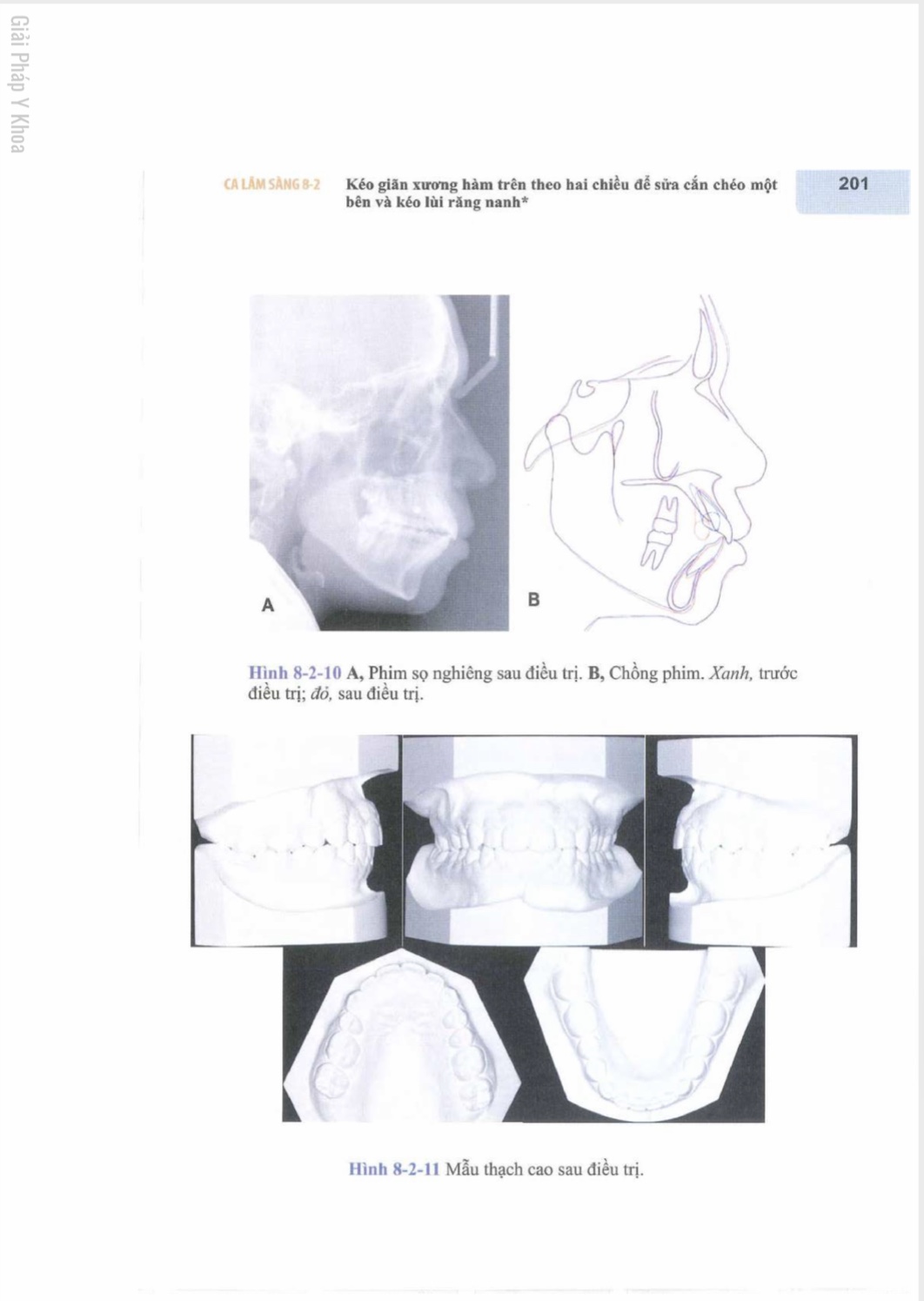 Giải Pháp Y Khoa

CA LÂM SÀNG 8-2 Kéo giãn xương hàm trên theo hai chiều để sửa cắn chéo một bên và kéo lùi răng nanh*

201

A

B

Hình 8-2-10 A, Phim sọ nghiêng sau điều trị. B, Chồng phim. Xanh, trước điều trị; đỏ, sau điều trị.

Hình 8-2-11 Mẫu thạch cao sau điều trị.